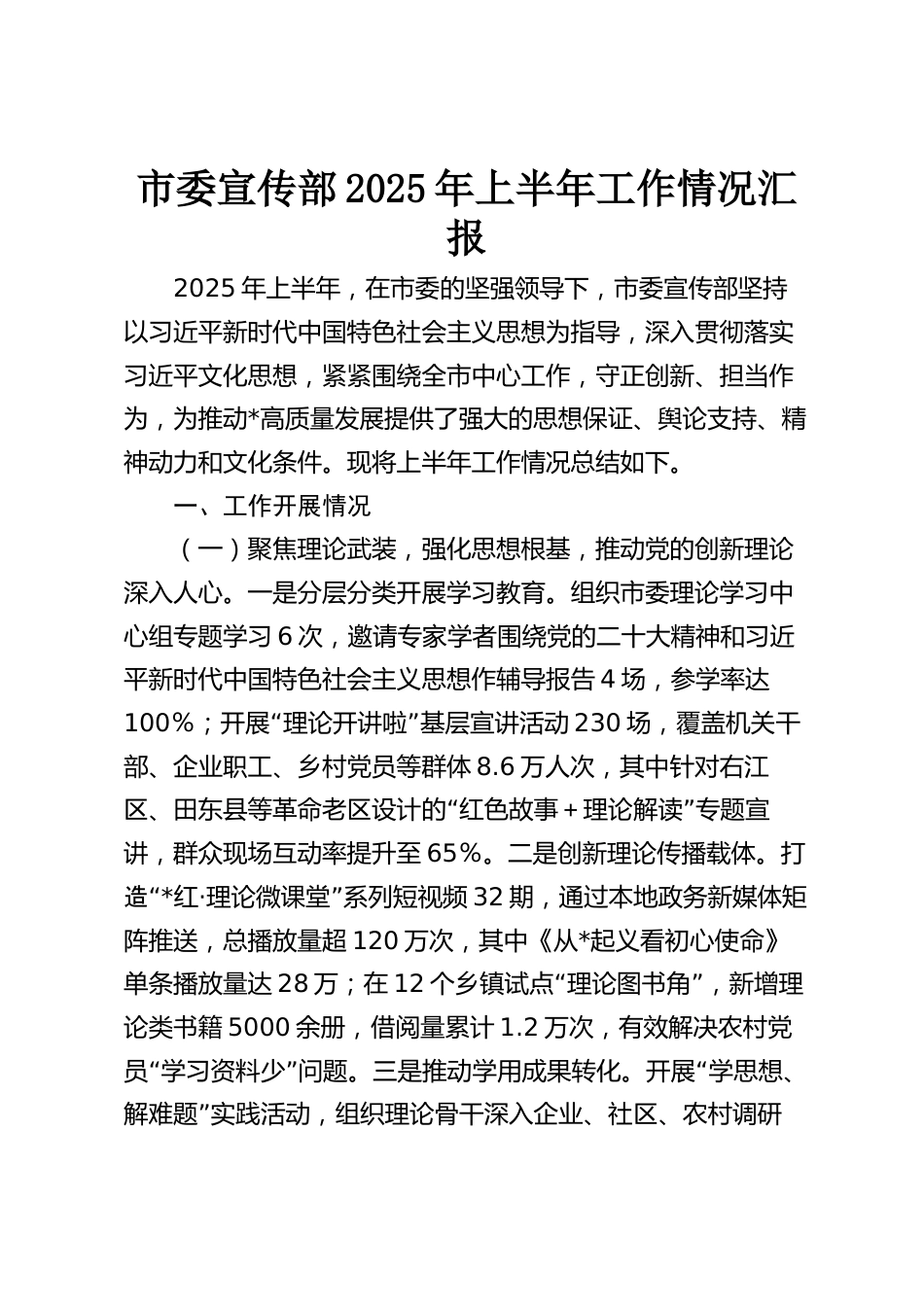 市委宣传部2025年上半年工作情况汇报

2025年上半年，在市委的坚强领导下，市委宣传部坚持以习近平新时代中国特色社会主义思想为指导，深入贯彻落实习近平文化思想，紧紧围绕全市中心工作，守正创新、担当作为，为推动*高质量发展提供了强大的思想保证、舆论支持、精神动力和文化条件。现将上半年工作情况总结如下。

一、工作开展情况

（一）聚焦理论武装，强化思想根基，推动党的创新理论深入人心。一是分层分类开展学习教育。组织市委理论学习中心组专题学习6次，邀请专家学者围绕党的二十大精神和习近平新时代中国特色社会主义思想作辅导报告4场，参学率达100%；开展“理论开讲啦”基层宣讲活动230场，覆盖机关干部、企业职工、乡村党员等群体8.6万人次，其中针对右江区、田东县等革命老区设计的“红色故事＋理论解读”专题宣讲，群众现场互动率提升至65%。二是创新理论传播载体。打造“*红·理论微课堂”系列短视频32期，通过本地政务新媒体矩阵推送，总播放量超120万次，其中《从*起义看初心使命》单条播放量达28万；在12个乡镇试点“理论图书角”，新增理论类书籍5000余册，借阅量累计1.2万次，有效解决农村党员“学习资料少”问题。三是推动学用成果转化。开展“学思想、解难题”实践活动，组织理论骨干深入企业、社区、农村调研